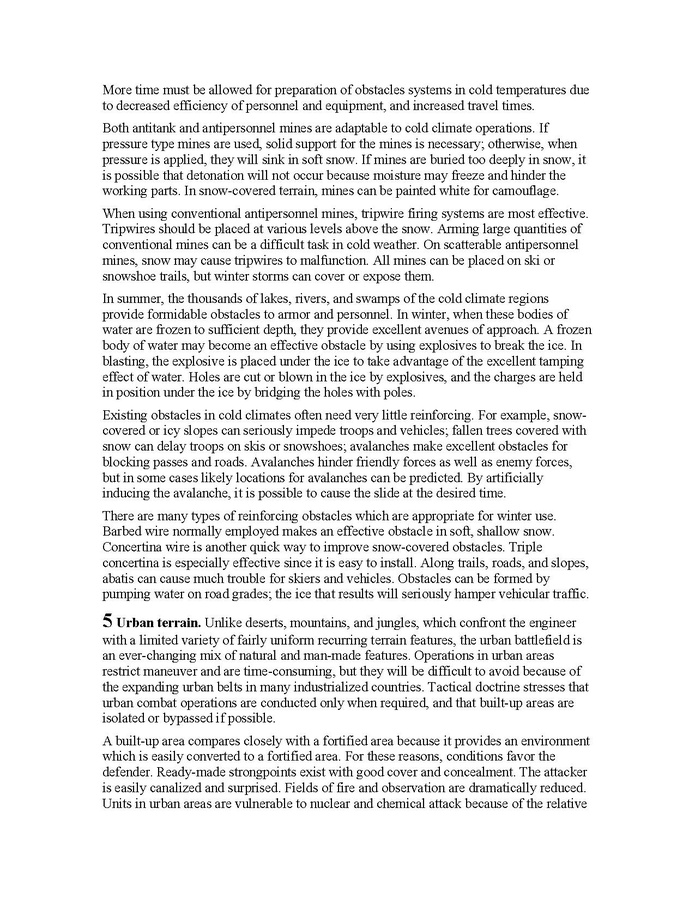 More time must be allowed for preparation of obstacles systems in cold temperatures due to decreased efficiency of personnel and equipment, and increased travel times.

Both antitank and antipersonnel mines are adaptable to cold climate operations. If pressure type mines are used, solid support for the mines is necessary; otherwise, when pressure is applied, they will sink in soft snow. If mines are buried too deeply in snow, it is possible that detonation will not occur because moisture may freeze and hinder the working parts. In snow-covered terrain, mines can be painted white for camouflage.

When using conventional antipersonnel mines, tripwire firing systems are most effective. Tripwires should be placed at various levels above the snow. Arming large quantities of conventional mines can be a difficult task in cold weather. On scatterable antipersonnel mines, snow may cause tripwires to malfunction. All mines can be placed on ski or snowshoe trails, but winter storms can cover or expose them.

In summer, the thousands of lakes, rivers, and swamps of the cold climate regions provide formidable obstacles to armor and personnel. In winter, when these bodies of water are frozen to sufficient depth, they provide excellent avenues of approach. A frozen body of water may become an effective obstacle by using explosives to break the ice. In blasting, the explosive is placed under the ice to take advantage of the excellent tamping effect of water. Holes are cut or blown in the ice by explosives, and the charges are held in position under the ice by bridging the holes with poles.

Existing obstacles in cold climates often need very little reinforcing. For example, snow-covered or icy slopes can seriously impede troops and vehicles; fallen trees covered with snow can delay troops on skis or snowshoes; avalanches make excellent obstacles for blocking passes and roads. Avalanches hinder friendly forces as well as enemy forces, but in some cases likely locations for avalanches can be predicted. By artificially inducing the avalanche, it is possible to cause the slide at the desired time.

There are many types of reinforcing obstacles which are appropriate for winter use. Barbed wire normally employed makes an effective obstacle in soft, shallow snow. Concertina wire is another quick way to improve snow-covered obstacles. Triple concertina is especially effective since it is easy to install. Along trails, roads, and slopes, abatis can cause much trouble for skiers and vehicles. Obstacles can be formed by pumping water on road grades; the ice that results will seriously hamper vehicular traffic.

5 Urban terrain. Unlike deserts, mountains, and jungles, which confront the engineer with a limited variety of fairly uniform recurring terrain features, the urban battlefield is an ever-changing mix of natural and man-made features. Operations in urban areas restrict maneuver and are time-consuming, but they will be difficult to avoid because of the expanding urban belts in many industrialized countries. Tactical doctrine stresses that urban combat operations are conducted only when required, and that built-up areas are isolated or bypassed if possible.

A built-up area compares closely with a fortified area because it provides an environment which is easily converted to a fortified area. For these reasons, conditions favor the defender. Ready-made strongpoints exist with good cover and concealment. The attacker is easily canalized and surprised. Fields of fire and observation are dramatically reduced. Units in urban areas are vulnerable to nuclear and chemical attack because of the relative